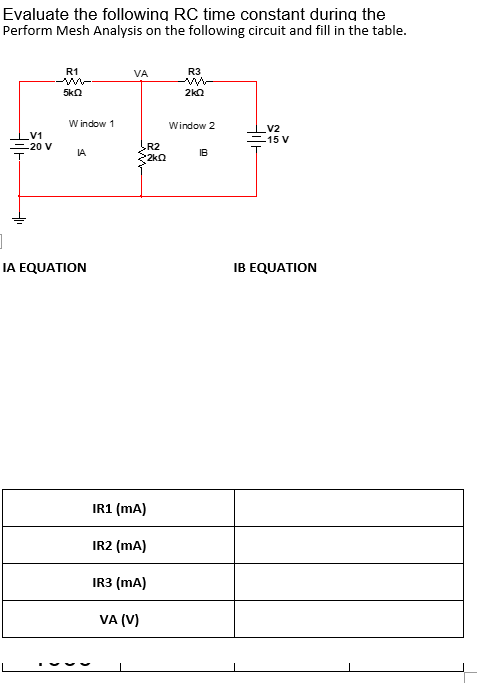 Evaluate the following RC time constant during the
Perform Mesh Analysis on the following circuit and fill in the table.

R1
5kΩ
VA
R3
2kΩ

Window 1
Window 2
V1
20 V
IA
R2
2kΩ
IB
V2
15 V

IA EQUATION

IB EQUATION

| IR1 (mA) | |
|---|---|
| IR2 (mA) | |
| IR3 (mA) | |
| VA (V) | |